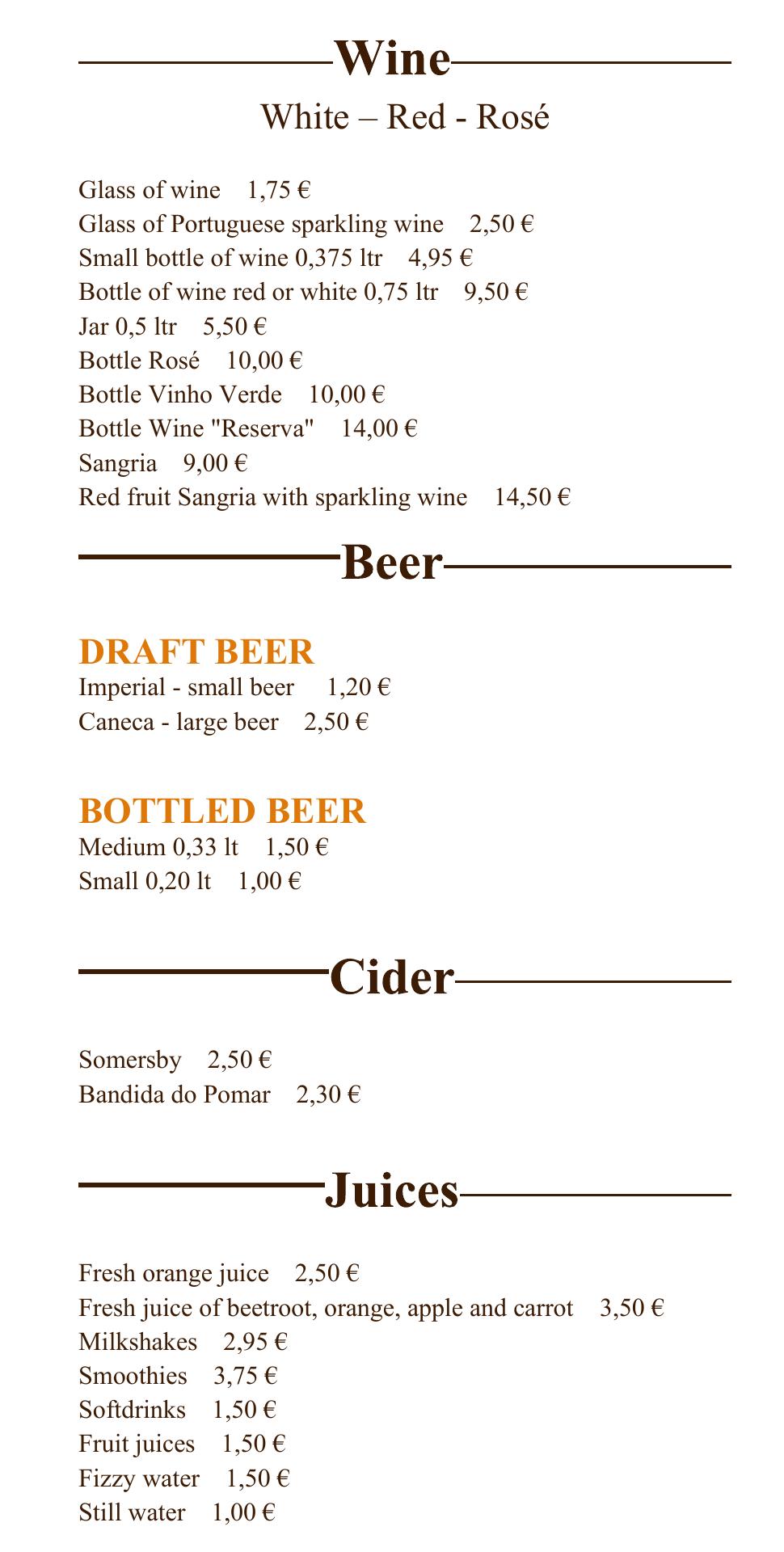 Wine

White – Red - Rosé

Glass of wine 1,75 €
Glass of Portuguese sparkling wine 2,50 €
Small bottle of wine 0,375 ltr 4,95 €
Bottle of wine red or white 0,75 ltr 9,50 €
Jar 0,5 ltr 5,50 €
Bottle Rosé 10,00 €
Bottle Vinho Verde 10,00 €
Bottle Wine "Reserva" 14,00 €
Sangria 9,00 €
Red fruit Sangria with sparkling wine 14,50 €

Beer

DRAFT BEER
Imperial - small beer 1,20 €
Caneca - large beer 2,50 €

BOTTLED BEER
Medium 0,33 lt 1,50 €
Small 0,20 lt 1,00 €

Cider

Somersby 2,50 €
Bandida do Pomar 2,30 €

Juices

Fresh orange juice 2,50 €
Fresh juice of beetroot, orange, apple and carrot 3,50 €
Milkshakes 2,95 €
Smoothies 3,75 €
Softdrinks 1,50 €
Fruit juices 1,50 €
Fizzy water 1,50 €
Still water 1,00 €